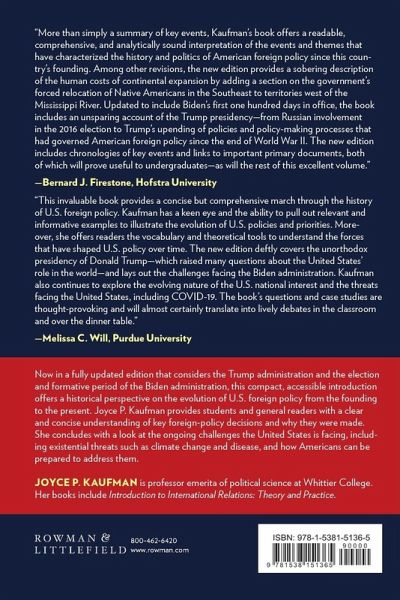 "More than simply a summary of key events, Kaufman's book offers a readable, comprehensive, and analytically sound interpretation of the events and themes that have characterized the history and politics of American foreign policy since this country's founding. Among other revisions, the new edition provides a sobering description of the human costs of continental expansion by adding a section on the government's forced relocation of Native Americans in the Southeast to territories west of the Mississippi River. Updated to include Biden's first one hundred days in office, the book includes an unsparing account of the Trump presidency—from Russian involvement in the 2016 election to Trump's upending of policies and policy-making processes that had governed American foreign policy since the end of World War II. The new edition includes chronologies of key events and links to important primary documents, both of which will prove useful to undergraduates—as will the rest of this excellent volume."

—Bernard J. Firestone, Hofstra University

"This invaluable book provides a concise but comprehensive march through the history of U.S. foreign policy. Kaufman has a keen eye and the ability to pull out relevant and informative examples to illustrate the evolution of U.S. policies and priorities. Moreover, she offers readers the vocabulary and theoretical tools to understand the forces that have shaped U.S. policy over time. The new edition deftly covers the unorthodox presidency of Donald Trump—which raised many questions about the United States' role in the world—and lays out the challenges facing the Biden administration. Kaufman also continues to explore the evolving nature of the U.S. national interest and the threats facing the United States, including COVID-19. The book's questions and case studies are thought-provoking and will almost certainly translate into lively debates in the classroom and over the dinner table."

—Melissa C. Will, Purdue University

Now in a fully updated edition that considers the Trump administration and the election and formative period of the Biden administration, this compact, accessible introduction offers a historical perspective on the evolution of U.S. foreign policy from the founding to the present. Joyce P. Kaufman provides students and general readers with a clear and concise understanding of key foreign-policy decisions and why they were made. She concludes with a look at the ongoing challenges the United States is facing, including existential threats such as climate change and disease, and how Americans can be prepared to address them.

JOYCE P. KAUFMAN is professor emerita of political science at Whittier College. Her books include Introduction to International Relations: Theory and Practice.

ROWMAN & LITTLEFIELD 800-462-6420 www.rowman.com

ISBN: 978-1-5381-5136-5
90000
9 781538 151365